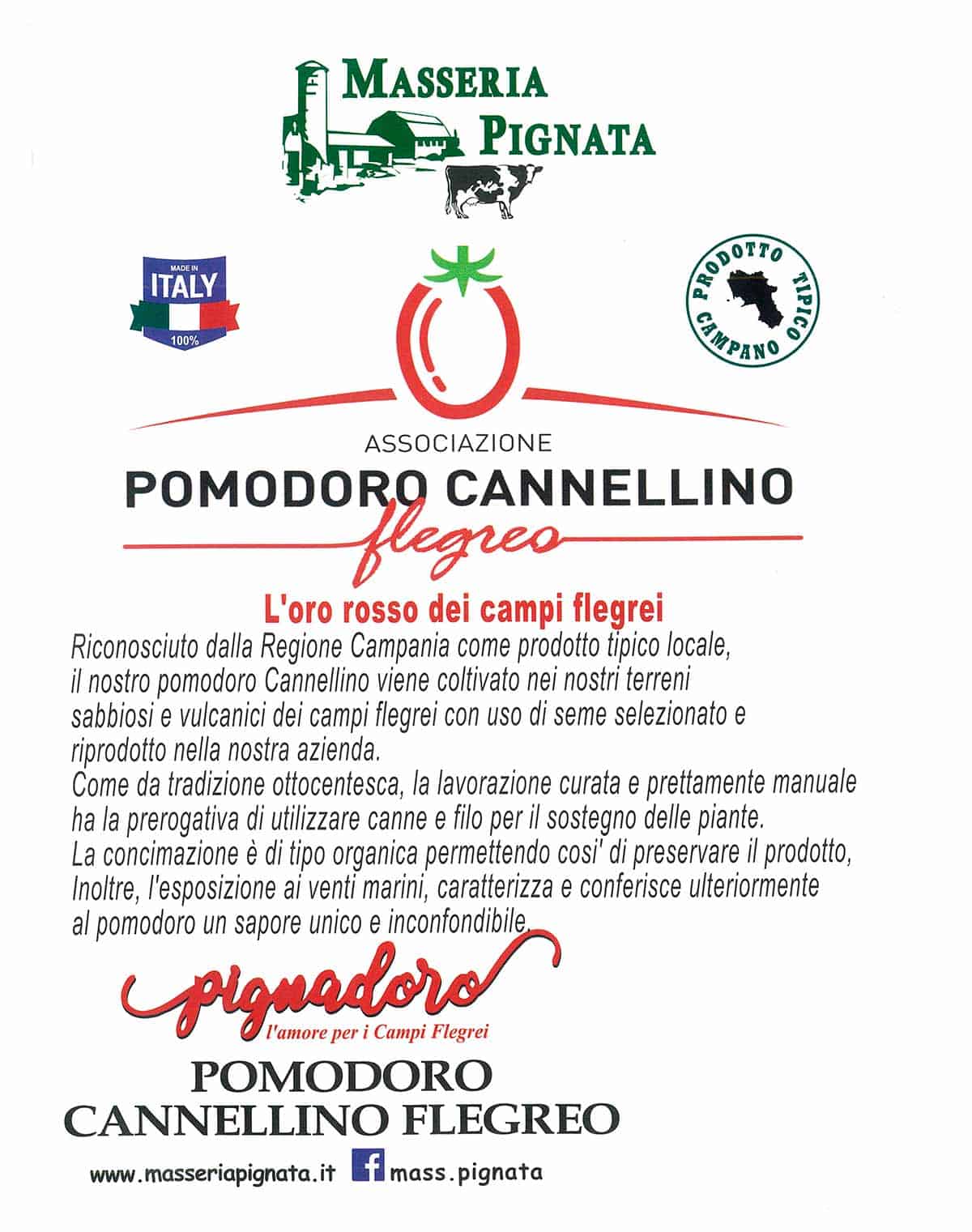 MASSERIA PIGNATA

MADE IN ITALY 100%

PRODOTTO TIPICO CAMPANO

ASSOCIAZIONE
POMODORO CANNELLINO
flegreo

L'oro rosso dei campi flegrei

Riconosciuto dalla Regione Campania come prodotto tipico locale, il nostro pomodoro Cannellino viene coltivato nei nostri terreni sabbiosi e vulcanici dei campi flegrei con uso di seme selezionato e riprodotto nella nostra azienda.
Come da tradizione ottocentesca, la lavorazione curata e prettamente manuale ha la prerogativa di utilizzare canne e filo per il sostegno delle piante.
La concimazione è di tipo organica permettendo cosi' di preservare il prodotto, Inoltre, l'esposizione ai venti marini, caratterizza e conferisce ulteriormente al pomodoro un sapore unico e inconfondibile.

pignadoro
l'amore per i Campi Flegrei

POMODORO
CANNELLINO FLEGREO

www.masseriapignata.it f mass.pignata